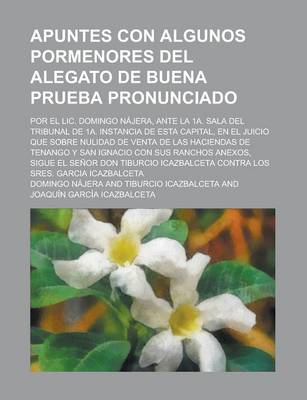 APUNTES CON ALGUNOS PORMENORES DEL ALEGATO DE BUENA PRUEBA PRONUNCIADO

POR EL LIC. DOMINGO NÁJERA, ANTE LA 1A. SALA DEL TRIBUNAL DE 1A. INSTANCIA DE ESTA CAPITAL, EN EL JUICIO QUE SOBRE NULIDAD DE VENTA DE LAS HACIENDAS DE TENANGO Y SAN IGNACIO CON SUS RANCHOS ANEXOS, SIGUE EL SEÑOR DON TIBURCIO ICAZBALCETA CONTRA LOS SRES. GARCIA ICAZBALCETA

DOMINGO NÁJERA AND TIBURCIO ICAZBALCETA AND JOAQUÍN GARCÍA ICAZBALCETA